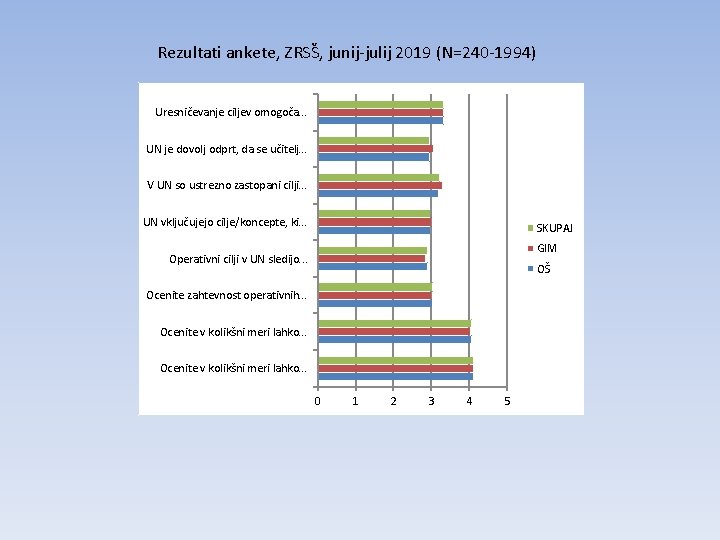 Rezultati ankete, ZRSŠ, junij-julij 2019 (N=240-1994)

Uresničevanje ciljev omogoča...
UN je dovolj odprt, da se učitelj...
V UN so ustrezno zastopani cilji...
UN vključujejo cilje/koncepte, ki...
Operativni cilji v UN sledijo...
Ocenite zahtevnost operativnih...
Ocenite v kolikšni meri lahko...
Ocenite v kolikšni meri lahko...

0 1 2 3 4 5

SKUPAJ
GIM
OŠ